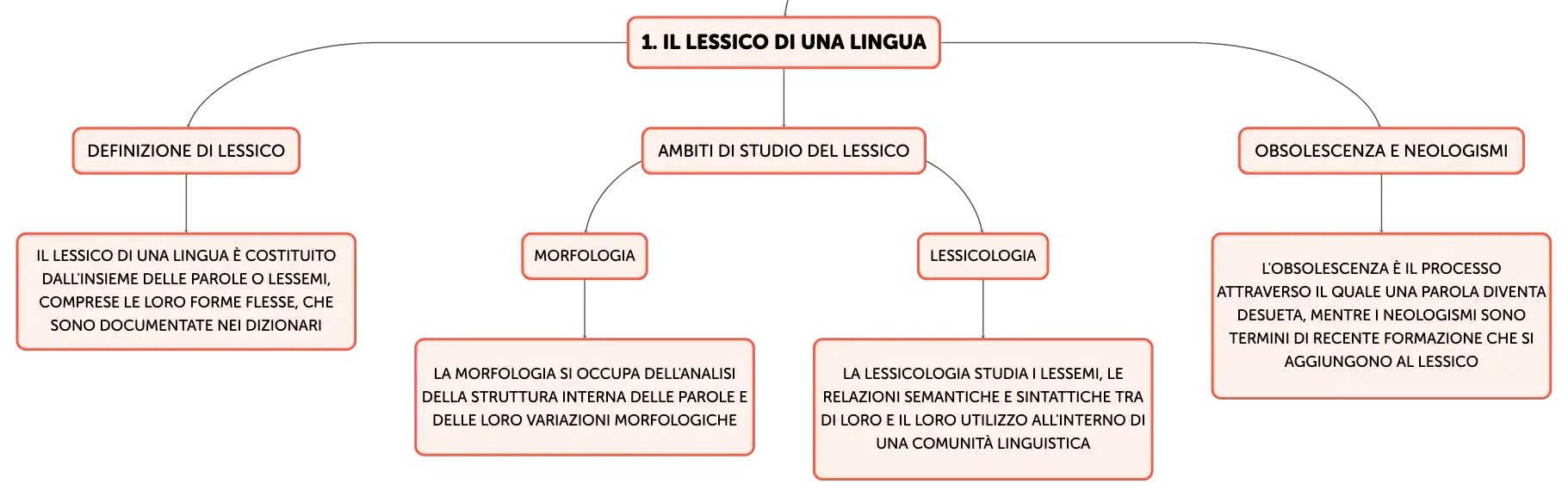 1. IL LESSICO DI UNA LINGUA

DEFINIZIONE DI LESSICO

IL LESSICO DI UNA LINGUA È COSTITUITO DALL'INSIEME DELLE PAROLE O LESSEMI, COMPRESE LE LORO FORME FLESSE, CHE SONO DOCUMENTATE NEI DIZIONARI

AMBITI DI STUDIO DEL LESSICO

MORFOLOGIA

LA MORFOLOGIA SI OCCUPA DELL'ANALISI DELLA STRUTTURA INTERNA DELLE PAROLE E DELLE LORO VARIAZIONI MORFOLOGICHE

LESSICOLOGIA

LA LESSICOLOGIA STUDIA I LESSEMI, LE RELAZIONI SEMANTICHE E SINTATTICHE TRA DI LORO E IL LORO UTILIZZO ALL'INTERNO DI UNA COMUNITÀ LINGUISTICA

OBSOLESCENZA E NEOLOGISMI

L'OBSOLESCENZA È IL PROCESSO ATTRAVERSO IL QUALE UNA PAROLA DIVENTA DESUETA, MENTRE I NEOLOGISMI SONO TERMINI DI RECENTE FORMAZIONE CHE SI AGGIUNGONO AL LESSICO